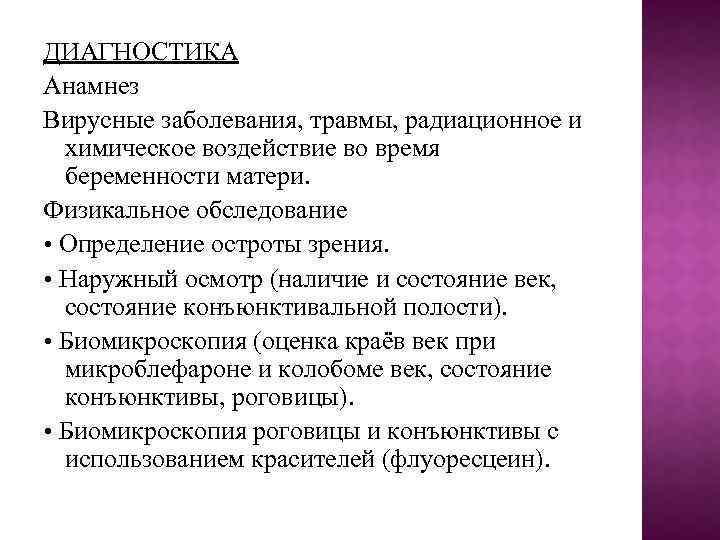 ДИАГНОСТИКА

Анамнез

Вирусные заболевания, травмы, радиационное и химическое воздействие во время беременности матери.

Физикальное обследование

• Определение остроты зрения.

• Наружный осмотр (наличие и состояние век, состояние конъюнктивальной полости).

• Биомикроскопия (оценка краёв век при микроблефароне и колобоме век, состояние конъюнктивы, роговицы).

• Биомикроскопия роговицы и конъюнктивы с использованием красителей (флуоресцеин).